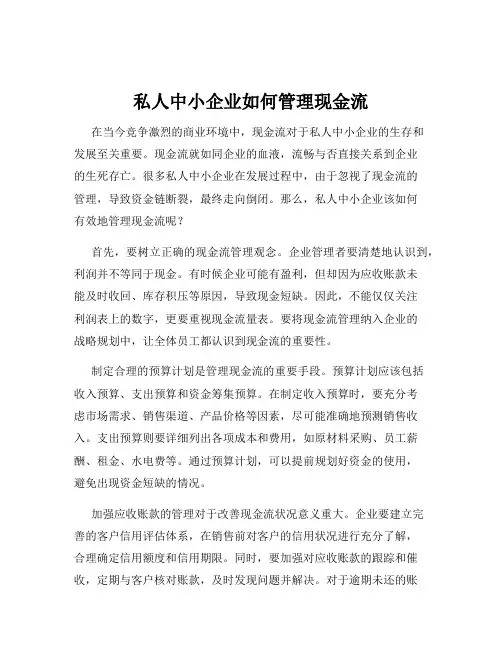 私人中小企业如何管理现金流

在当今竞争激烈的商业环境中，现金流对于私人中小企业的生存和发展至关重要。现金流就如同企业的血液，流畅与否直接关系到企业的生死存亡。很多私人中小企业在发展过程中，由于忽视了现金流的管理，导致资金链断裂，最终走向倒闭。那么，私人中小企业该如何有效地管理现金流呢？

首先，要树立正确的现金流管理观念。企业管理者要清楚地认识到，利润并不等同于现金。有时候企业可能有盈利，但却因为应收账款未能及时收回、库存积压等原因，导致现金短缺。因此，不能仅仅关注利润表上的数字，更要重视现金流量表。要将现金流管理纳入企业的战略规划中，让全体员工都认识到现金流的重要性。

制定合理的预算计划是管理现金流的重要手段。预算计划应该包括收入预算、支出预算和资金筹集预算。在制定收入预算时，要充分考虑市场需求、销售渠道、产品价格等因素，尽可能准确地预测销售收入。支出预算则要详细列出各项成本和费用，如原材料采购、员工薪酬、租金、水电费等。通过预算计划，可以提前规划好资金的使用，避免出现资金短缺的情况。

加强应收账款的管理对于改善现金流状况意义重大。企业要建立完善的客户信用评估体系，在销售前对客户的信用状况进行充分了解，合理确定信用额度和信用期限。同时，要加强对应收账款的跟踪和催收，定期与客户核对账款，及时发现问题并解决。对于逾期未还的账